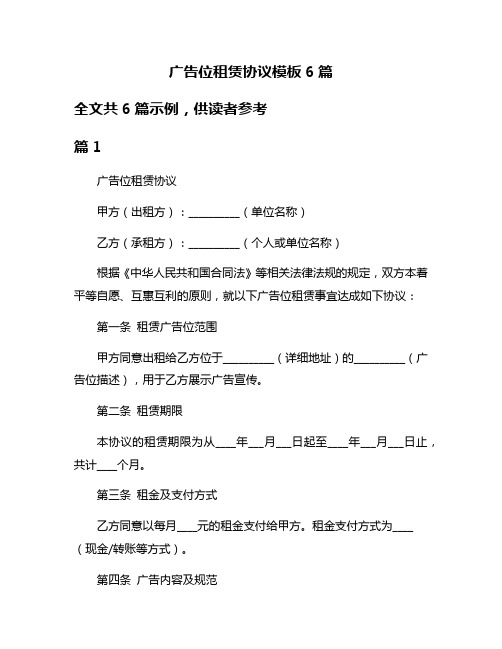 广告位租赁协议模板 6 篇

全文共 6 篇示例，供读者参考

篇 1

广告位租赁协议

甲方（出租方）：__________（单位名称）

乙方（承租方）：__________（个人或单位名称）

根据《中华人民共和国合同法》等相关法律法规的规定，双方本着平等自愿、互惠互利的原则，就以下广告位租赁事宜达成如下协议：

第一条 租赁广告位范围

甲方同意出租给乙方位于__________（详细地址）的__________（广告位描述），用于乙方展示广告宣传。

第二条 租赁期限

本协议的租赁期限为从____年___月___日起至____年___月___日止，共计____个月。

第三条 租金及支付方式

乙方同意以每月____元的租金支付给甲方。租金支付方式为____（现金/转账等方式）。

第四条 广告内容及规范